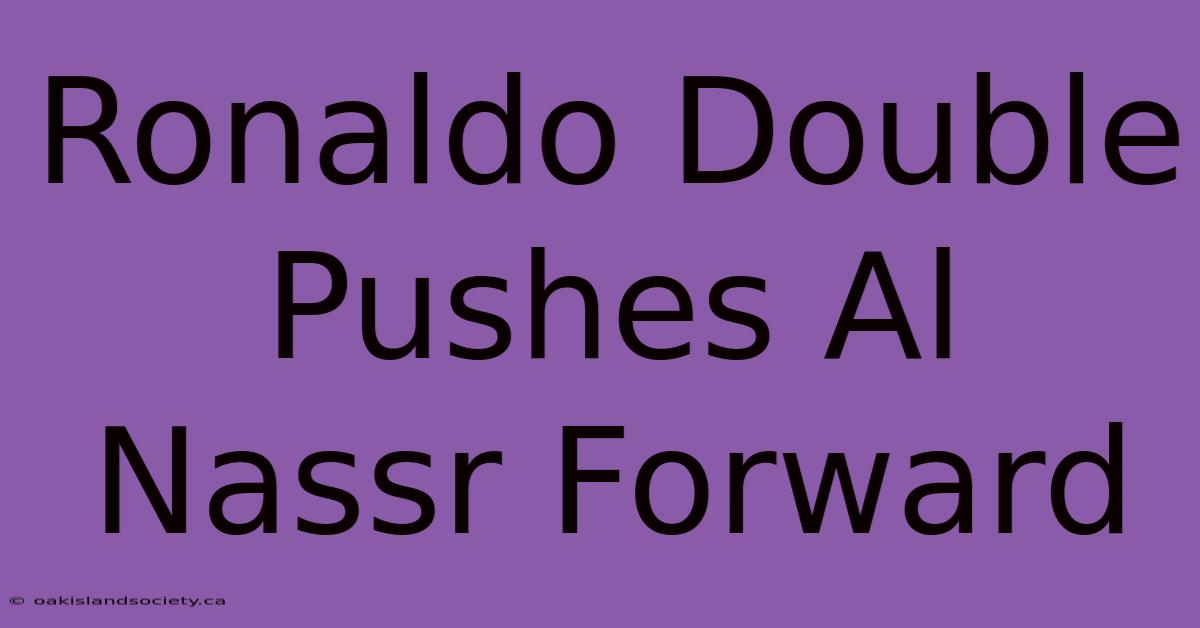 Ronaldo Double Pushes Al Nassr Forward

© oakislandsociety.ca